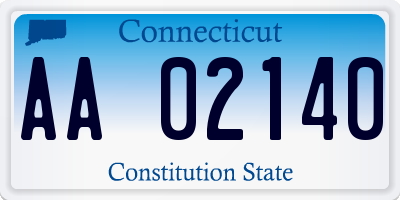 Connecticut

AA 02140

Constitution State